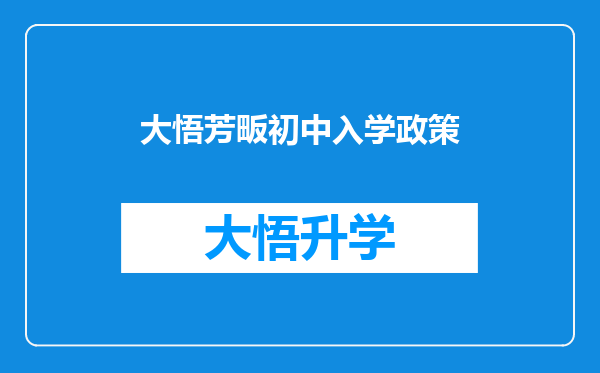 大悟芳畈初中入学政策

大悟升学